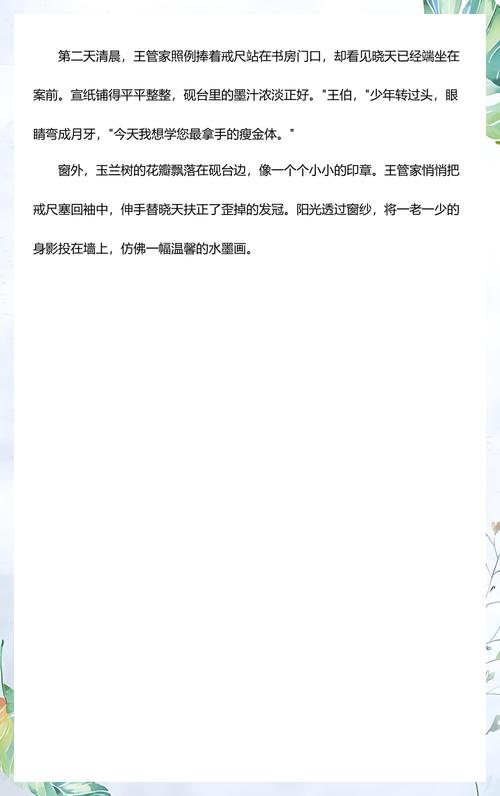 第二天清晨，王管家照例捧着戒尺站在书房门口，却看见晓天已经端坐在案前。宣纸铺得平平整整，砚台里的墨汁浓淡正好。"王伯，"少年转过头，眼睛弯成月牙，"今天我想学您最拿手的瘦金体。"

窗外，玉兰树的花瓣飘落在砚台边，像一个个小小的印章。王管家悄悄把戒尺塞回袖中，伸手替晓天扶正了歪掉的发冠。阳光透过窗纱，将一老一少的身影投在墙上，仿佛一幅温馨的水墨画。